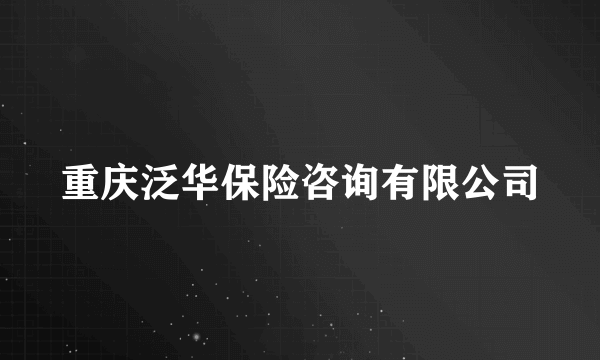 重庆泛华保险咨询有限公司